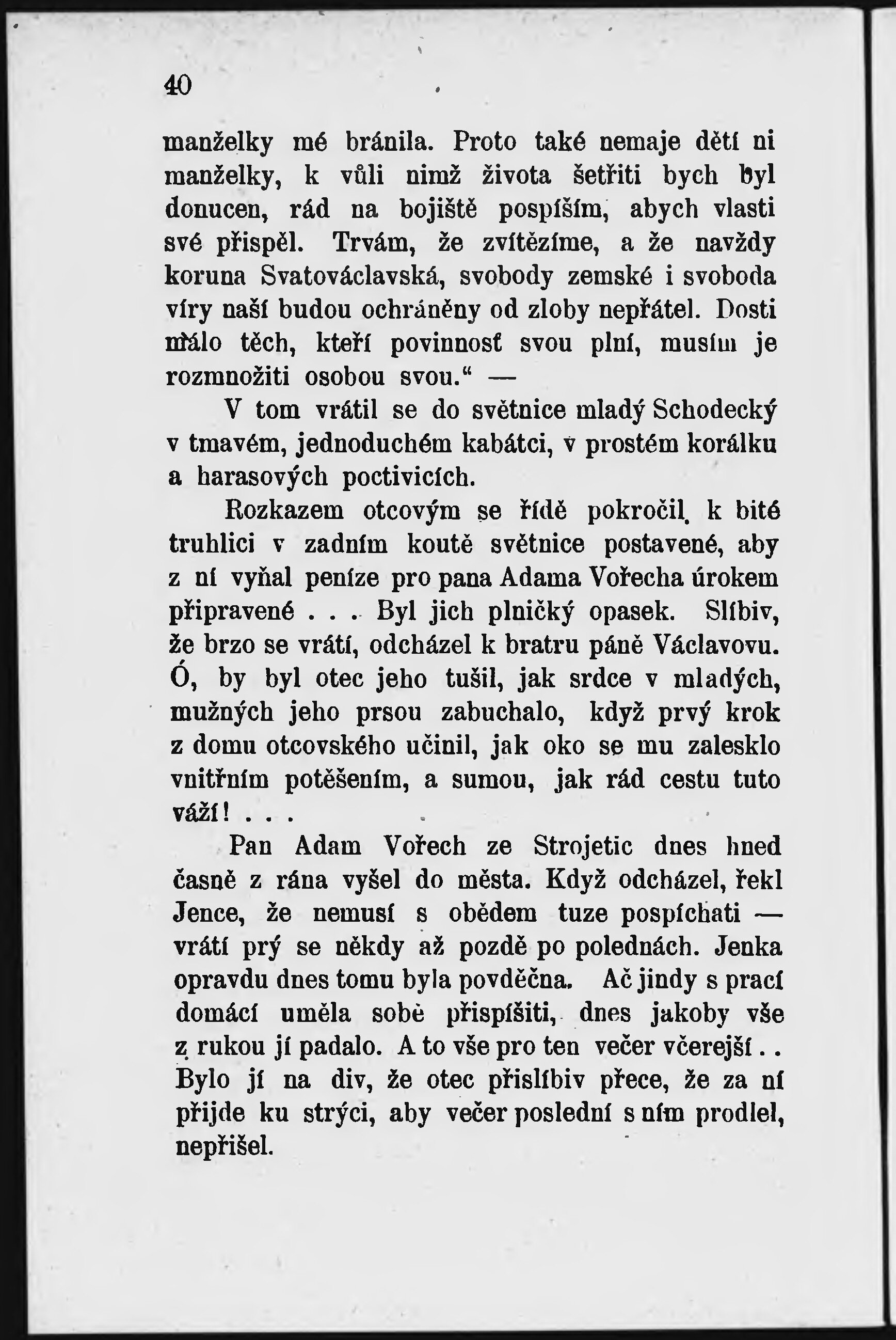 40

manželky mé bránila. Proto také nemaje dětí ni manželky, k vůli nimž života šetřiti bych byl donucen, rád na bojiště pospíším, abych vlasti své přispěl. Trvám, že zvítězíme, a že navždy koruna Svatováclavská, svobody zemské i svoboda víry naší budou ochráněny od zloby nepřátel. Dosti málo těch, kteří povinnosť svou plní, musím je rozmnožiti osobou svou.“ —

V tom vrátil se do světnice mladý Schodecký v tmavém, jednoduchém kabátci, v prostém korálku a harasových poctivicích.

Rozkazem otcovým se řídě pokročil k bité truhlici v zadním koutě světnice postavené, aby z ní vyňal peníze pro pana Adama Vořecha úrokem připravené . . . Byl jich plničký opasek. Slíbiv, že brzo se vrátí, odcházel k bratru páně Václavovu. Ó, by byl otec jeho tušil, jak srdce v mladých, mužných jeho prsou zabuchalo, když prvý krok z domu otcovského učinil, jak oko se mu zalesklo vnitřním potěšením, a sumou, jak rád cestu tuto váží! . . .

Pan Adam Vořech ze Strojetic dnes hned časně z rána vyšel do města. Když odcházel, řekl Jence, že nemusí s obědem tuze pospíchati — vrátí prý se někdy až pozdě po polednách. Jenka opravdu dnes tomu byla povděčna. Ač jindy s prací domácí uměla sobě přispíšiti, dnes jakoby vše z rukou jí padalo. A to vše pro ten večer včerejší . . Bylo jí na div, že otec přislíbiv přece, že za ní přijde ku strýci, aby večer poslední s ním prodlel, nepřišel.